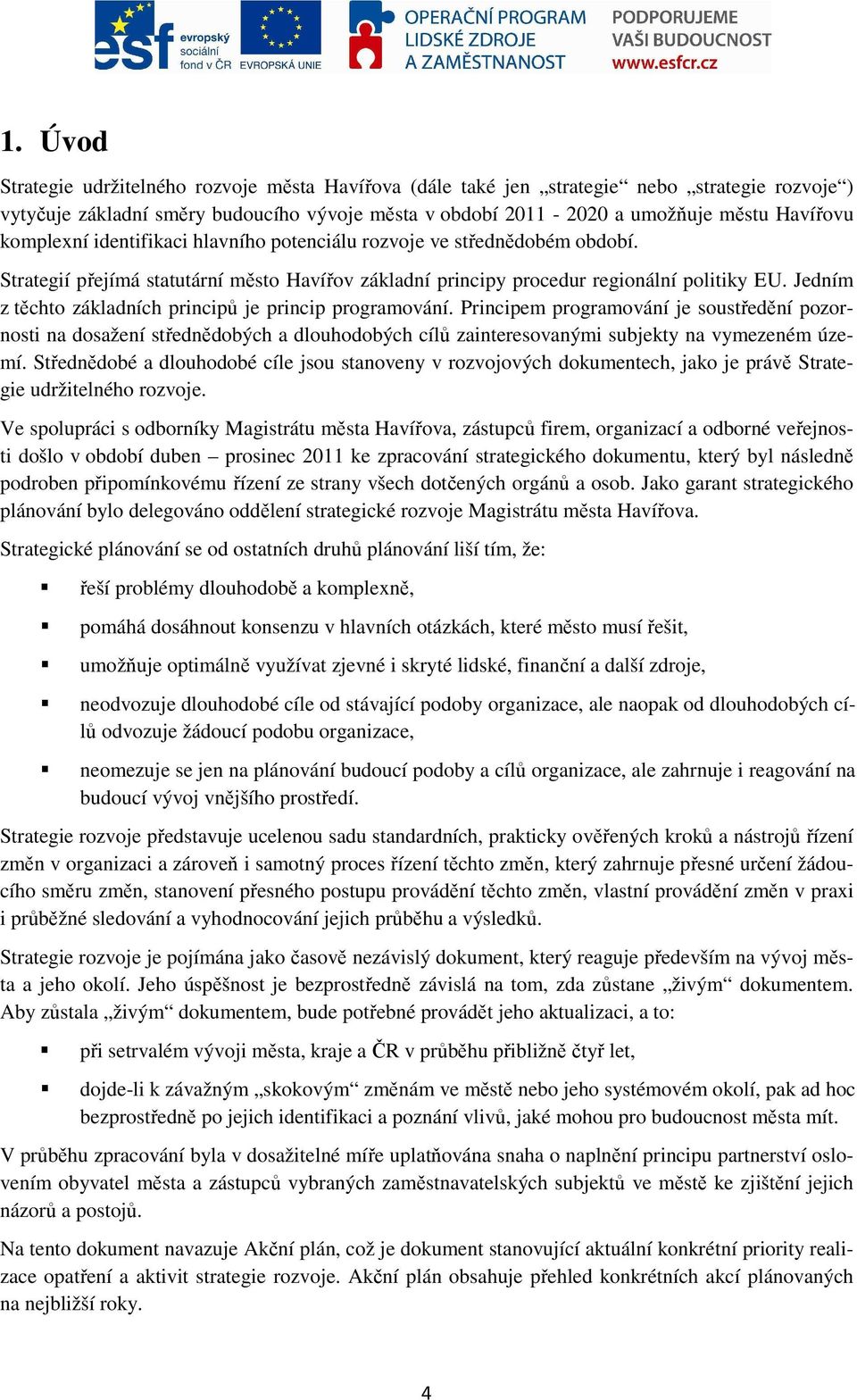 esf evropský sociální fond v ČR EVROPSKÁ UNIE OPERAČNÍ PROGRAM LIDSKÉ ZDROJE A ZAMĚSTNANOST PODPORUJEME VAŠI BUDOUCNOST www.esfcr.cz

1. Úvod

Strategie udržitelného rozvoje města Havířova (dále také jen „strategie“ nebo „strategie rozvoje“) vytyčuje základní směry budoucího vývoje města v období 2011 - 2020 a umožňuje městu Havířovu komplexní identifikaci hlavního potenciálu rozvoje ve střednědobém období.

Strategií přejímá statutární město Havířov základní principy procedur regionální politiky EU. Jedním z těchto základních principů je princip programování. Principem programování je soustředění pozornosti na dosažení střednědobých a dlouhodobých cílů zainteresovanými subjekty na vymezeném území. Střednědobé a dlouhodobé cíle jsou stanoveny v rozvojových dokumentech, jako je právě Strategie udržitelného rozvoje.

Ve spolupráci s odborníky Magistrátu města Havířova, zástupců firem, organizací a odborné veřejnosti došlo v období duben – prosinec 2011 ke zpracování strategického dokumentu, který byl následně podroben připomínkovému řízení ze strany všech dotčených orgánů a osob. Jako garant strategického plánování bylo delegováno oddělení strategické rozvoje Magistrátu města Havířova.

Strategické plánování se od ostatních druhů plánování liší tím, že:

▪ řeší problémy dlouhodobě a komplexně,

▪ pomáhá dosáhnout konsenzu v hlavních otázkách, které město musí řešit,

▪ umožňuje optimálně využívat zjevné i skryté lidské, finanční a další zdroje,

▪ neodvozuje dlouhodobé cíle od stávající podoby organizace, ale naopak od dlouhodobých cílů odvozuje žádoucí podobu organizace,

▪ neomezuje se jen na plánování budoucí podoby a cílů organizace, ale zahrnuje i reagování na budoucí vývoj vnějšího prostředí.

Strategie rozvoje představuje ucelenou sadu standardních, prakticky ověřených kroků a nástrojů řízení změn v organizaci a zároveň i samotný proces řízení těchto změn, který zahrnuje přesné určení žádoucího směru změn, stanovení přesného postupu provádění těchto změn, vlastní provádění změn v praxi i průběžné sledování a vyhodnocování jejich průběhu a výsledků.

Strategie rozvoje je pojímána jako časově nezávislý dokument, který reaguje především na vývoj města a jeho okolí. Jeho úspěšnost je bezprostředně závislá na tom, zda zůstane „živým“ dokumentem. Aby zůstala „živým“ dokumentem, bude potřebné provádět jeho aktualizaci, a to:

▪ při setrvalém vývoji města, kraje a ČR v průběhu přibližně čtyř let,

▪ dojde-li k závažným „skokovým“ změnám ve městě nebo jeho systémovém okolí, pak ad hoc bezprostředně po jejich identifikaci a poznání vlivů, jaké mohou pro budoucnost města mít.

V průběhu zpracování byla v dosažitelné míře uplatňována snaha o naplnění principu partnerství oslovením obyvatel města a zástupců vybraných zaměstnavatelských subjektů ve městě ke zjištění jejich názorů a postojů.

Na tento dokument navazuje Akční plán, což je dokument stanovující aktuální konkrétní priority realizace opatření a aktivit strategie rozvoje. Akční plán obsahuje přehled konkrétních akcí plánovaných na nejbližší roky.

4